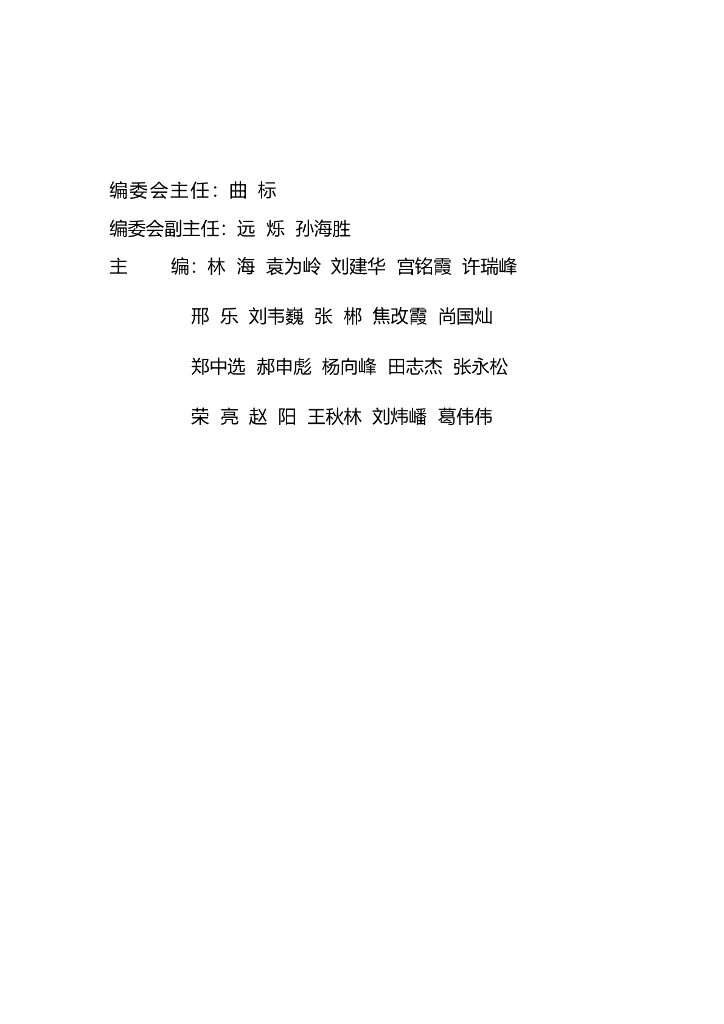 编委会主任：曲 标
编委会副主任：远 烁 孙海胜
主 编：林 海 袁为岭 刘建华 宫铭霞 许瑞峰
邢 乐 刘韦巍 张 郴 焦改霞 尚国灿
郑中选 郝申彪 杨向峰 田志杰 张永松
荣 亮 赵 阳 王秋林 刘炜皤 葛伟伟